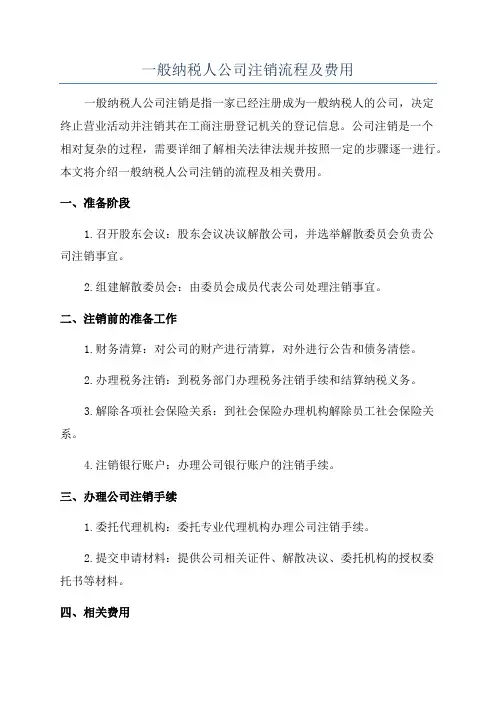 一般纳税人公司注销流程及费用

一般纳税人公司注销是指一家已经注册成为一般纳税人的公司，决定终止营业活动并注销其在工商注册登记机关的登记信息。公司注销是一个相对复杂的过程，需要详细了解相关法律法规并按照一定的步骤逐一进行。本文将介绍一般纳税人公司注销的流程及相关费用。

一、准备阶段

1.召开股东会议：股东会议决议解散公司，并选举解散委员会负责公司注销事宜。

2.组建解散委员会：由委员会成员代表公司处理注销事宜。

二、注销前的准备工作

1.财务清算：对公司的财产进行清算，对外进行公告和债务清偿。

2.办理税务注销：到税务部门办理税务注销手续和结算纳税义务。

3.解除各项社会保险关系：到社会保险办理机构解除员工社会保险关系。

4.注销银行账户：办理公司银行账户的注销手续。

三、办理公司注销手续

1.委托代理机构：委托专业代理机构办理公司注销手续。

2.提交申请材料：提供公司相关证件、解散决议、委托机构的授权委托书等材料。

四、相关费用